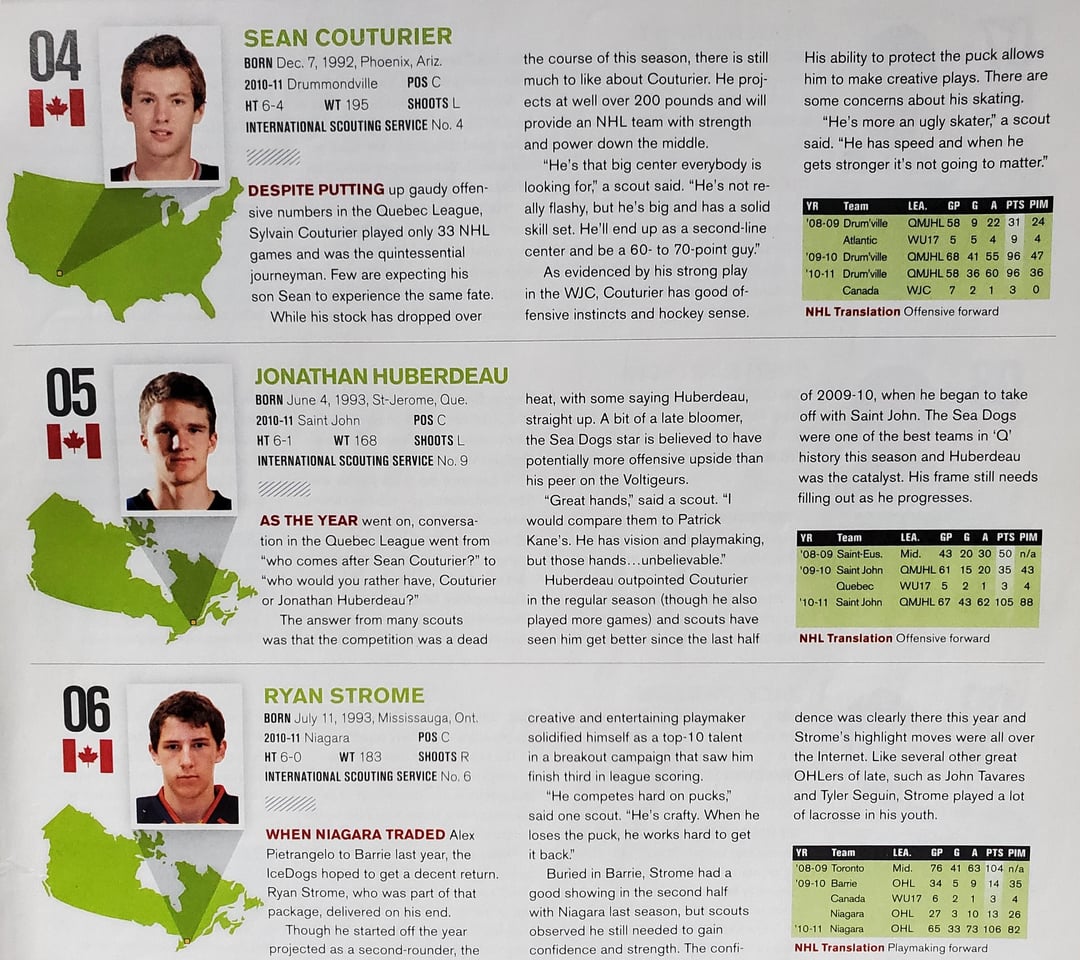 04

SEAN COUTURIER

BORN Dec. 7, 1992, Phoenix, Ariz.
2010-11 Drummondville POS C
HT 6-4 WT 195 SHOOTS L
INTERNATIONAL SCOUTING SERVICE No. 4

DESPITE PUTTING up gaudy offensive numbers in the Quebec League, Sylvain Couturier played only 33 NHL games and was the quintessential journeyman. Few are expecting his son Sean to experience the same fate.

While his stock has dropped over the course of this season, there is still much to like about Couturier. He projects at well over 200 pounds and will provide an NHL team with strength and power down the middle.

"He's that big center everybody is looking for," a scout said. "He's not really flashy, but he's big and has a solid skill set. He'll end up as a second-line center and be a 60- to 70-point guy."

As evidenced by his strong play in the WJC, Couturier has good offensive instincts and hockey sense. His ability to protect the puck allows him to make creative plays. There are some concerns about his skating.

"He's more an ugly skater," a scout said. "He has speed and when he gets stronger it's not going to matter."

| YR | Team | LEA. | GP | G | A | PTS | PIM |
|---|---|---|---|---|---|---|---|
| '08-09 | Drum'ville | QMJHL | 58 | 9 | 22 | 31 | 24 |
| | Atlantic | WU17 | 5 | 5 | 4 | 9 | 4 |
| '09-10 | Drum'ville | QMJHL | 68 | 41 | 55 | 96 | 47 |
| '10-11 | Drum'ville | QMJHL | 58 | 36 | 60 | 96 | 36 |
| | Canada | WJC | 7 | 2 | 1 | 3 | 0 |

NHL Translation Offensive forward

05

JONATHAN HUBERDEAU

BORN June 4, 1993, St-Jerome, Que.
2010-11 Saint John POS C
HT 6-1 WT 168 SHOOTS L
INTERNATIONAL SCOUTING SERVICE No. 9

AS THE YEAR went on, conversation in the Quebec League went from "who comes after Sean Couturier?" to "who would you rather have, Couturier or Jonathan Huberdeau?"

The answer from many scouts was that the competition was a dead heat, with some saying Huberdeau, straight up. A bit of a late bloomer, the Sea Dogs star is believed to have potentially more offensive upside than his peer on the Voltigeurs.

"Great hands," said a scout. "I would compare them to Patrick Kane's. He has vision and playmaking, but those hands...unbelievable."

Huberdeau outpointed Couturier in the regular season (though he also played more games) and scouts have seen him get better since the last half of 2009-10, when he began to take off with Saint John. The Sea Dogs were one of the best teams in 'Q' history this season and Huberdeau was the catalyst. His frame still needs filling out as he progresses.

| YR | Team | LEA. | GP | G | A | PTS | PIM |
|---|---|---|---|---|---|---|---|
| '08-09 | Saint-Eus. | Mid. | 43 | 20 | 30 | 50 | n/a |
| '09-10 | Saint John | QMJHL | 61 | 15 | 20 | 35 | 43 |
| | Quebec | WU17 | 5 | 2 | 1 | 3 | 4 |
| '10-11 | Saint John | QMJHL | 67 | 43 | 62 | 105 | 88 |

NHL Translation Offensive forward

06

RYAN STROME

BORN July 11, 1993, Mississauga, Ont.
2010-11 Niagara POS C
HT 6-0 WT 183 SHOOTS R
INTERNATIONAL SCOUTING SERVICE No. 6

WHEN NIAGARA TRADED Alex Pietrangelo to Barrie last year, the IceDogs hoped to get a decent return. Ryan Strome, who was part of that package, delivered on his end.

Though he started off the year projected as a second-rounder, the creative and entertaining playmaker solidified himself as a top-10 talent in a breakout campaign that saw him finish third in league scoring.

"He competes hard on pucks," said one scout. "He's crafty. When he loses the puck, he works hard to get it back."

Buried in Barrie, Strome had a good showing in the second half with Niagara last season, but scouts observed he still needed to gain confidence and strength. The confidence was clearly there this year and Strome's highlight moves were all over the Internet. Like several other great OHLers of late, such as John Tavares and Tyler Seguin, Strome played a lot of lacrosse in his youth.

| YR | Team | LEA. | GP | G | A | PTS | PIM |
|---|---|---|---|---|---|---|---|
| '08-09 | Toronto | Mid. | 76 | 41 | 63 | 104 | n/a |
| '09-10 | Barrie | OHL | 34 | 5 | 9 | 14 | 35 |
| | Canada | WU17 | 6 | 2 | 1 | 3 | 4 |
| | Niagara | OHL | 27 | 3 | 10 | 13 | 26 |
| '10-11 | Niagara | OHL | 65 | 33 | 73 | 106 | 82 |

NHL Translation Playmaking forward